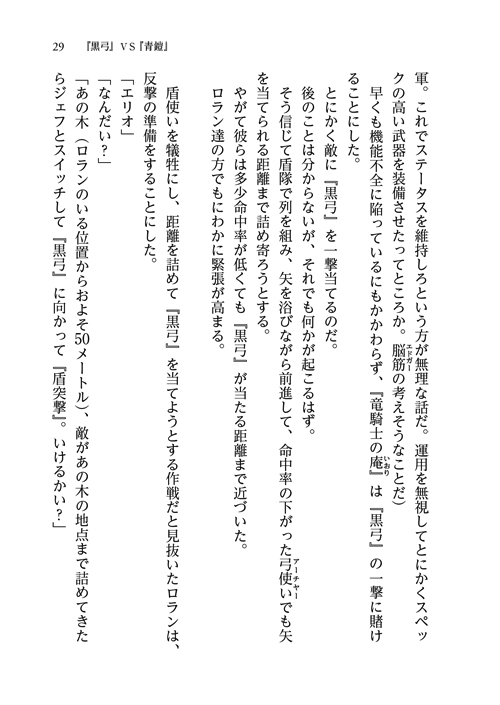 29　『黒弓』VS『青鎧』

軍。これでステータスを維持しろという方が無理な話だ。運用を無視してとにかくスペックの高い武器を装備させたってところか。脳筋（エドガー）の考えそうなことだ）

早くも機能不全に陥っているにもかかわらず、『竜騎士の庵（いおり）』は『黒弓』の一撃に賭けることにした。

とにかく敵に『黒弓』を一撃当てるのだ。

後のことは分からないが、それでも何かが起こるはず。

そう信じて盾隊で列を組み、矢を浴びながら前進して、命中率の下がった弓使い（アーチャー）でも矢を当てられる距離まで詰め寄ろうとする。

やがて彼らは多少命中率が低くても『黒弓』が当たる距離まで近づいた。

ロラン達の方でもにわかに緊張が高まる。

盾使いを犠牲にし、距離を詰めて『黒弓』を当てようとする作戦だと見抜いたロランは、反撃の準備をすることにした。

「エリオ」

「なんだい？」

「あの木（ロランのいる位置からおよそ50メートル）、敵があの木の地点まで詰めてきたらジェフとスイッチして『黒弓』に向かって『盾突撃』。いけるかい？」